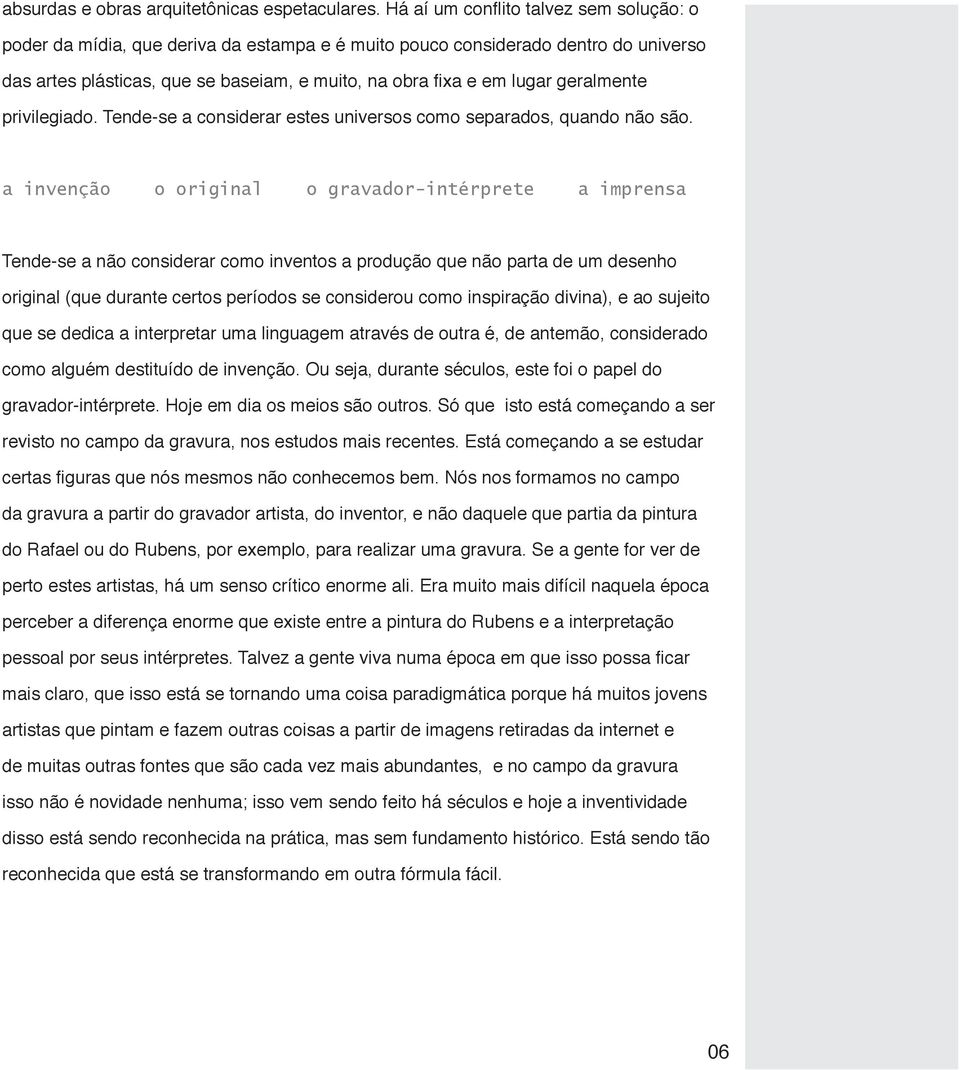 absurdas e obras arquitetônicas espetaculares. Há aí um conflito talvez sem solução: o poder da mídia, que deriva da estampa e é muito pouco considerado dentro do universo das artes plásticas, que se baseiam, e muito, na obra fixa e em lugar geralmente privilegiado. Tende-se a considerar estes universos como separados, quando não são.

a invenção   o original   o gravador-intérprete   a imprensa

Tende-se a não considerar como inventos a produção que não parta de um desenho original (que durante certos períodos se considerou como inspiração divina), e ao sujeito que se dedica a interpretar uma linguagem através de outra é, de antemão, considerado como alguém destituído de invenção. Ou seja, durante séculos, este foi o papel do gravador-intérprete. Hoje em dia os meios são outros. Só que isto está começando a ser revisto no campo da gravura, nos estudos mais recentes. Está começando a se estudar certas figuras que nós mesmos não conhecemos bem. Nós nos formamos no campo da gravura a partir do gravador artista, do inventor, e não daquele que partia da pintura do Rafael ou do Rubens, por exemplo, para realizar uma gravura. Se a gente for ver de perto estes artistas, há um senso crítico enorme ali. Era muito mais difícil naquela época perceber a diferença enorme que existe entre a pintura do Rubens e a interpretação pessoal por seus intérpretes. Talvez a gente viva numa época em que isso possa ficar mais claro, que isso está se tornando uma coisa paradigmática porque há muitos jovens artistas que pintam e fazem outras coisas a partir de imagens retiradas da internet e de muitas outras fontes que são cada vez mais abundantes, e no campo da gravura isso não é novidade nenhuma; isso vem sendo feito há séculos e hoje a inventividade disso está sendo reconhecida na prática, mas sem fundamento histórico. Está sendo tão reconhecida que está se transformando em outra fórmula fácil.

06